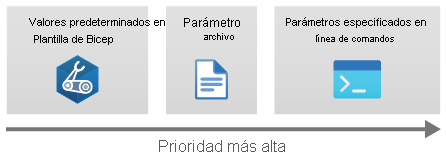 Valores predeterminados en Plantilla de Bicep

Parámetro archivo

Parámetros especificados en línea de comandos

Prioridad más alta